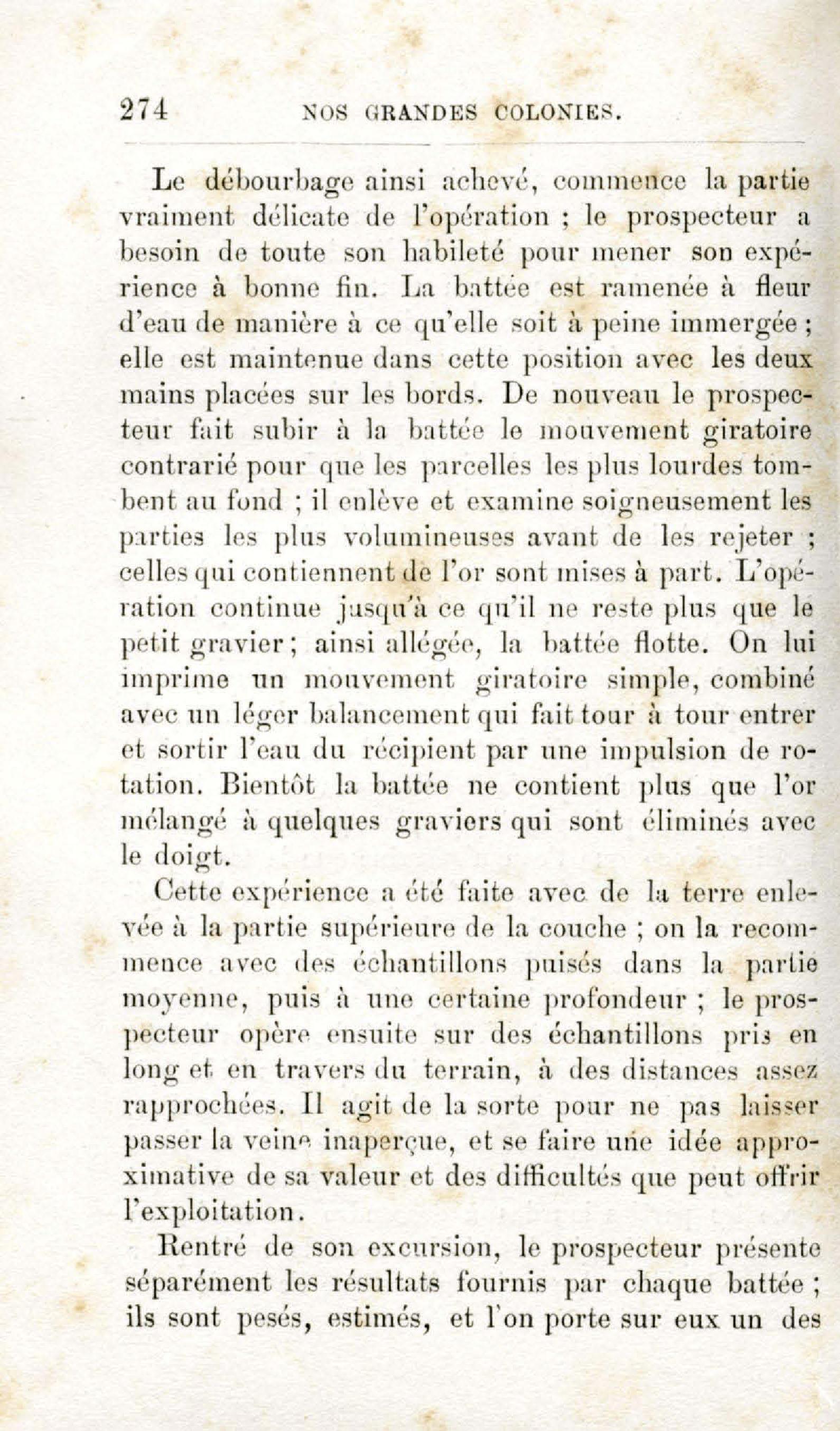 274 NOS GRANDES COLONIES.

Le débourbage ainsi achevé, commence la partie vraiment délicate de l'opération ; le prospecteur a besoin de toute son habileté pour mener son expérience à bonne fin. La battée est ramenée à fleur d'eau de manière à ce qu'elle soit à peine immergée ; elle est maintenue dans cette position avec les deux mains placées sur les bords. De nouveau le prospecteur fait subir à la battée le mouvement giratoire contrarié pour que les parcelles les plus lourdes tombent au fond ; il enlève et examine soigneusement les parties les plus volumineuses avant de les rejeter ; celles qui contiennent de l'or sont mises à part. L'opération continue jusqu'à ce qu'il ne reste plus que le petit gravier ; ainsi allégée, la battée flotte. On lui imprime un mouvement giratoire simple, combiné avec un léger balancement qui fait tour à tour entrer et sortir l'eau du récipient par une impulsion de rotation. Bientôt la battée ne contient plus que l'or mélangé à quelques graviers qui sont éliminés avec le doigt.

Cette expérience a été faite avec de la terre enlevée à la partie supérieure de la couche ; on la recommence avec des échantillons puisés dans la partie moyenne, puis à une certaine profondeur ; le prospecteur opère ensuite sur des échantillons pris en long et en travers du terrain, à des distances assez rapprochées. Il agit de la sorte pour ne pas laisser passer la veine inaperçue, et se faire une idée approximative de sa valeur et des difficultés que peut offrir l'exploitation.

Rentré de son excursion, le prospecteur présente séparément les résultats fournis par chaque battée ; ils sont pesés, estimés, et l'on porte sur eux un des